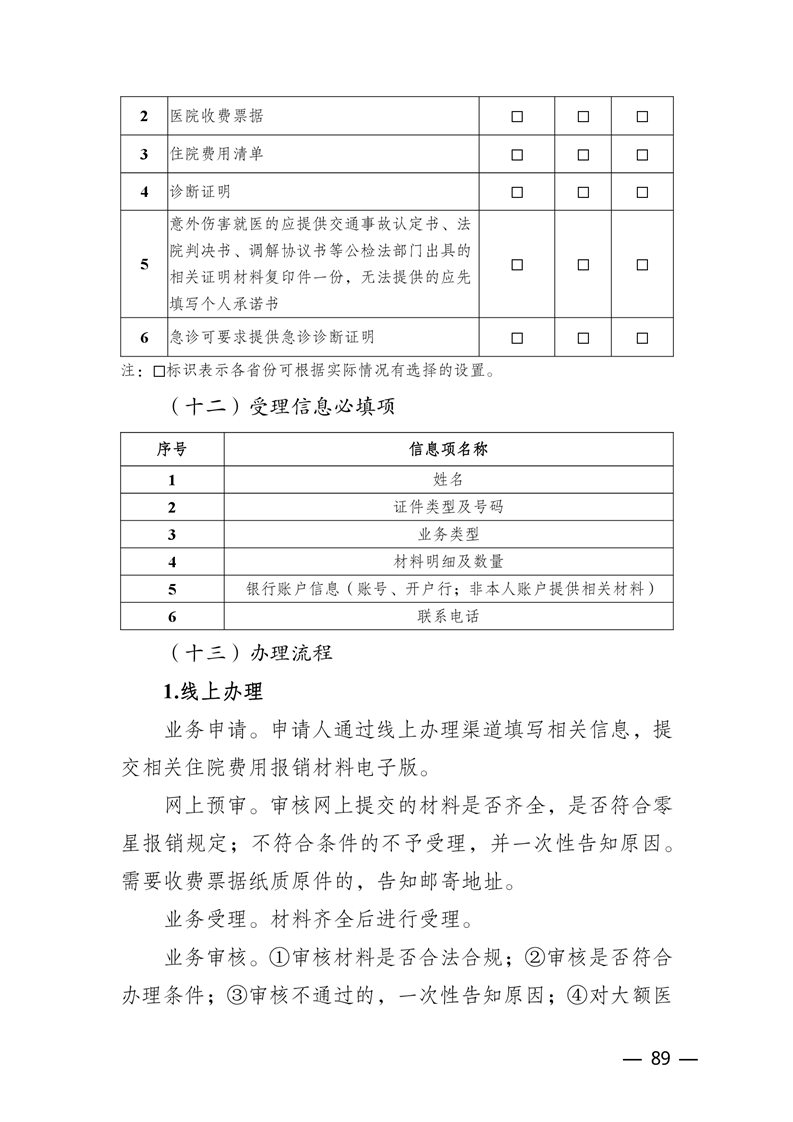 | 2 | 医院收费票据 | □ | □ | □ |
|---|---|---|---|---|
| 3 | 住院费用清单 | □ | □ | □ |
| 4 | 诊断证明 | □ | □ | □ |
| 5 | 意外伤害就医的应提供交通事故认定书、法院判决书、调解协议书等公检法部门出具的相关证明材料复印件一份，无法提供的应先填写个人承诺书 | □ | □ | □ |
| 6 | 急诊可要求提供急诊诊断证明 | □ | □ | □ |

注：□标识表示各省份可根据实际情况有选择的设置。

（十二）受理信息必填项

| 序号 | 信息项名称 |
|---|---|
| 1 | 姓名 |
| 2 | 证件类型及号码 |
| 3 | 业务类型 |
| 4 | 材料明细及数量 |
| 5 | 银行账户信息（账号、开户行；非本人账户提供相关材料） |
| 6 | 联系电话 |

（十三）办理流程

1.线上办理

业务申请。申请人通过线上办理渠道填写相关信息，提交相关住院费用报销材料电子版。

网上预审。审核网上提交的材料是否齐全，是否符合零星报销规定；不符合条件的不予受理，并一次性告知原因。需要收费票据纸质原件的，告知邮寄地址。

业务受理。材料齐全后进行受理。

业务审核。①审核材料是否合法合规；②审核是否符合办理条件；③审核不通过的，一次性告知原因；④对大额医

— 89 —